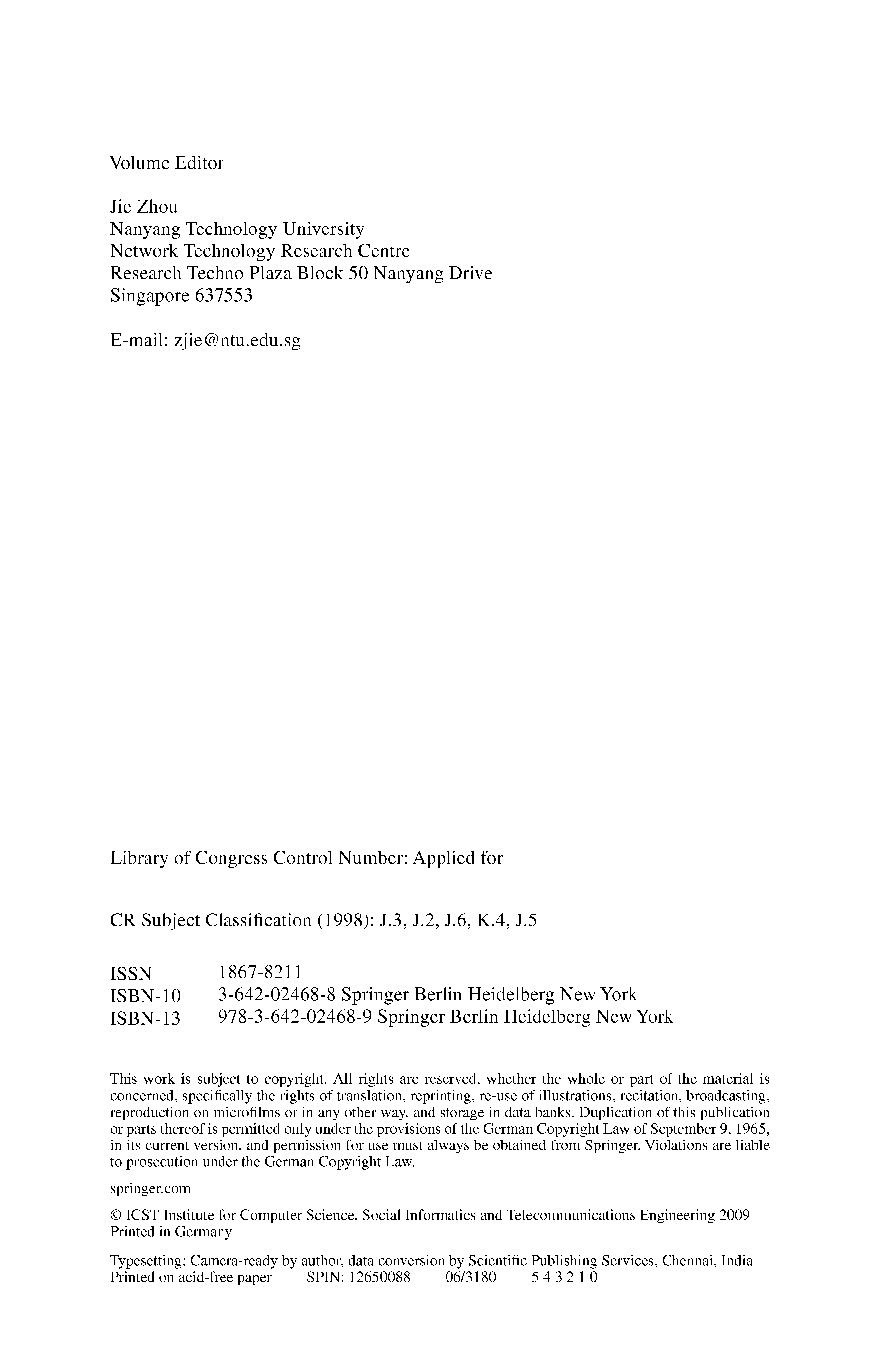 Volume Editor

Jie Zhou
Nanyang Technology University
Network Technology Research Centre
Research Techno Plaza Block 50 Nanyang Drive
Singapore 637553

E-mail: zjie@ntu.edu.sg

Library of Congress Control Number: Applied for

CR Subject Classification (1998): J.3, J.2, J.6, K.4, J.5

ISSN 1867-8211
ISBN-10 3-642-02468-8 Springer Berlin Heidelberg New York
ISBN-13 978-3-642-02468-9 Springer Berlin Heidelberg New York

This work is subject to copyright. All rights are reserved, whether the whole or part of the material is concerned, specifically the rights of translation, reprinting, re-use of illustrations, recitation, broadcasting, reproduction on microfilms or in any other way, and storage in data banks. Duplication of this publication or parts thereof is permitted only under the provisions of the German Copyright Law of September 9, 1965, in its current version, and permission for use must always be obtained from Springer. Violations are liable to prosecution under the German Copyright Law.

springer.com

© ICST Institute for Computer Science, Social Informatics and Telecommunications Engineering 2009
Printed in Germany

Typesetting: Camera-ready by author, data conversion by Scientific Publishing Services, Chennai, India
Printed on acid-free paper SPIN: 12650088 06/3180 5 4 3 2 1 0